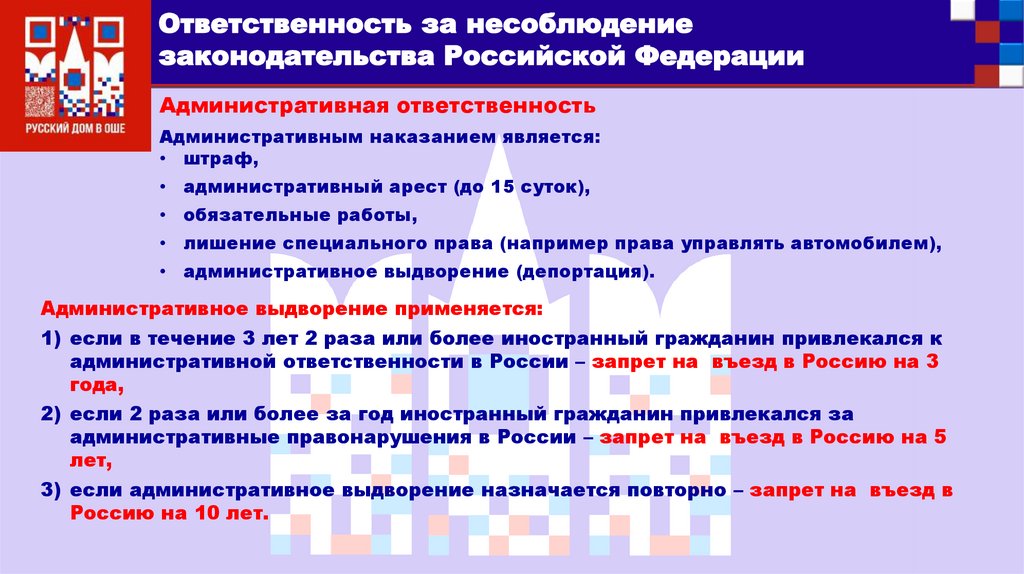 РУССКИЙ ДОМ В ОШЕ

Ответственность за несоблюдение законодательства Российской Федерации

Административная ответственность

Административным наказанием является:
• штраф,
• административный арест (до 15 суток),
• обязательные работы,
• лишение специального права (например права управлять автомобилем),
• административное выдворение (депортация).

Административное выдворение применяется:
1) если в течение 3 лет 2 раза или более иностранный гражданин привлекался к административной ответственности в России – запрет на въезд в Россию на 3 года,
2) если 2 раза или более за год иностранный гражданин привлекался за административные правонарушения в России – запрет на въезд в Россию на 5 лет,
3) если административное выдворение назначается повторно – запрет на въезд в Россию на 10 лет.